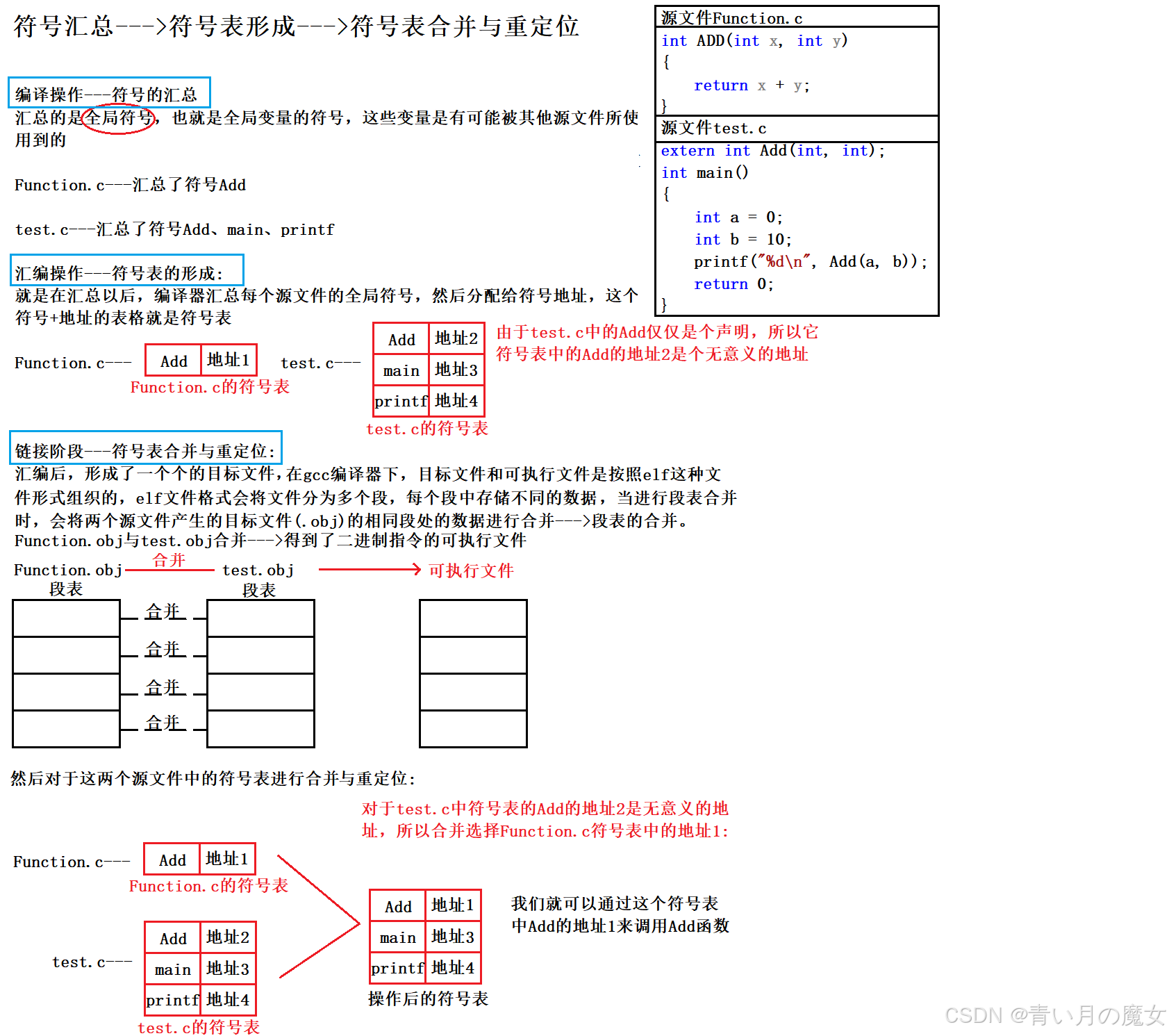 符号汇总--->符号表形成--->符号表合并与重定位

源文件Function.c
int ADD(int x, int y)
{
return x + y;
}

源文件test.c
extern int Add(int, int);
int main()
{
int a = 0;
int b = 10;
printf("%d\n", Add(a, b));
return 0;
}

编译操作---符号的汇总
汇总的是全局符号，也就是全局变量的符号，这些变量是有可能被其他源文件所使用到的

Function.c---汇总了符号Add

test.c---汇总了符号Add、main、printf

汇编操作---符号表的形成:
就是在汇总以后，编译器汇总每个源文件的全局符号，然后分配给符号地址，这个符号+地址的表格就是符号表

Function.c---

| Add | 地址1 |
|---|---|

Function.c的符号表

test.c---

| Add | 地址2 |
|---|---|
| main | 地址3 |
| printf | 地址4 |

test.c的符号表

由于test.c中的Add仅仅是个声明，所以它符号表中的Add的地址2是个无意义的地址

链接阶段---符号表合并与重定位:
汇编后，形成了一个个的目标文件，在gcc编译器下，目标文件和可执行文件是按照elf这种文件形式组织的，elf文件格式会将文件分为多个段，每个段中存储不同的数据，当进行段表合并时，会将两个源文件产生的目标文件(.obj)的相同段处的数据进行合并--->段表的合并。
Function.obj与test.obj合并--->得到了二进制指令的可执行文件

Function.obj 合并 test.obj 可执行文件
段表 段表
合并
合并
合并
合并

然后对于这两个源文件中的符号表进行合并与重定位:

对于test.c中符号表的Add的地址2是无意义的地址，所以合并选择Function.c符号表中的地址1:

Function.c---

| Add | 地址1 |
|---|---|

Function.c的符号表

test.c---

| Add | 地址2 |
|---|---|
| main | 地址3 |
| printf | 地址4 |

test.c的符号表

| Add | 地址1 |
|---|---|
| main | 地址3 |
| printf | 地址4 |

操作后的符号表

我们就可以通过这个符号表中Add的地址1来调用Add函数

CSDN @青い月の魔女